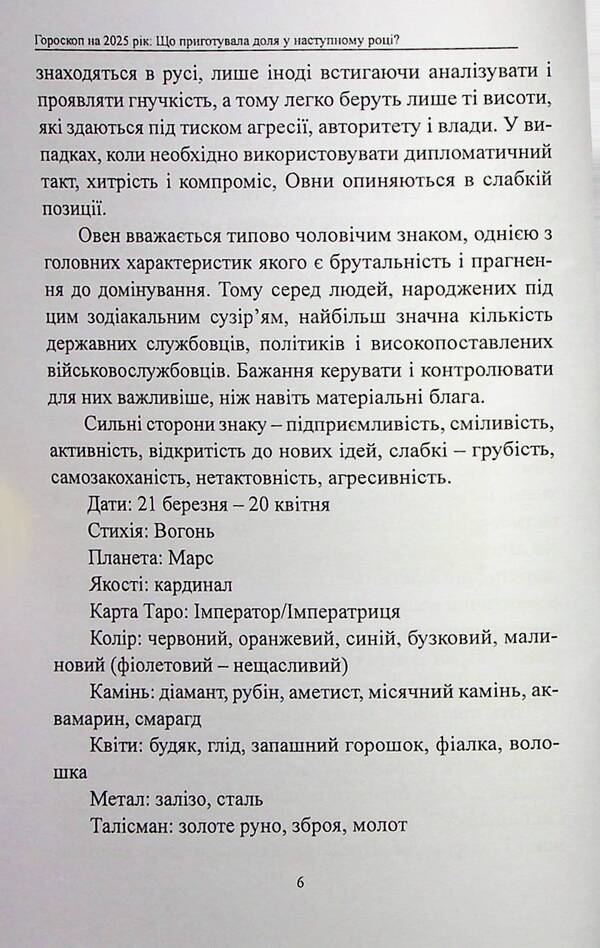 Гороскоп на 2025 рік: Що приготувала доля у наступному році?

знаходяться в русі, лише іноді встигаючи аналізувати і проявляти гнучкість, а тому легко беруть лише ті висоти, які здаються під тиском агресії, авторитету і влади. У випадках, коли необхідно використовувати дипломатичний такт, хитрість і компроміс, Овни опиняються в слабкій позиції.

Овен вважається типово чоловічим знаком, однією з головних характеристик якого є брутальність і прагнення до домінування. Тому серед людей, народжених під цим зодіакальним сузір'ям, найбільш значна кількість державних службовців, політиків і високопоставлених військовослужбовців. Бажання керувати і контролювати для них важливіше, ніж навіть матеріальні блага.

Сильні сторони знаку – підприємливість, сміливість, активність, відкритість до нових ідей, слабкі – грубість, самозакоханість, нетактовність, агресивність.

Дати: 21 березня – 20 квітня

Стихія: Вогонь

Планета: Марс

Якості: кардинал

Карта Таро: Імператор/Імператриця

Колір: червоний, оранжевий, синій, бузковий, малиновий (фіолетовий – нещасливий)

Камінь: діамант, рубін, аметист, місячний камінь, аквамарин, смарагд

Квіти: будяк, глід, запашний горошок, фіалка, волошка

Метал: залізо, сталь

Талісман: золоте руно, зброя, молот

6